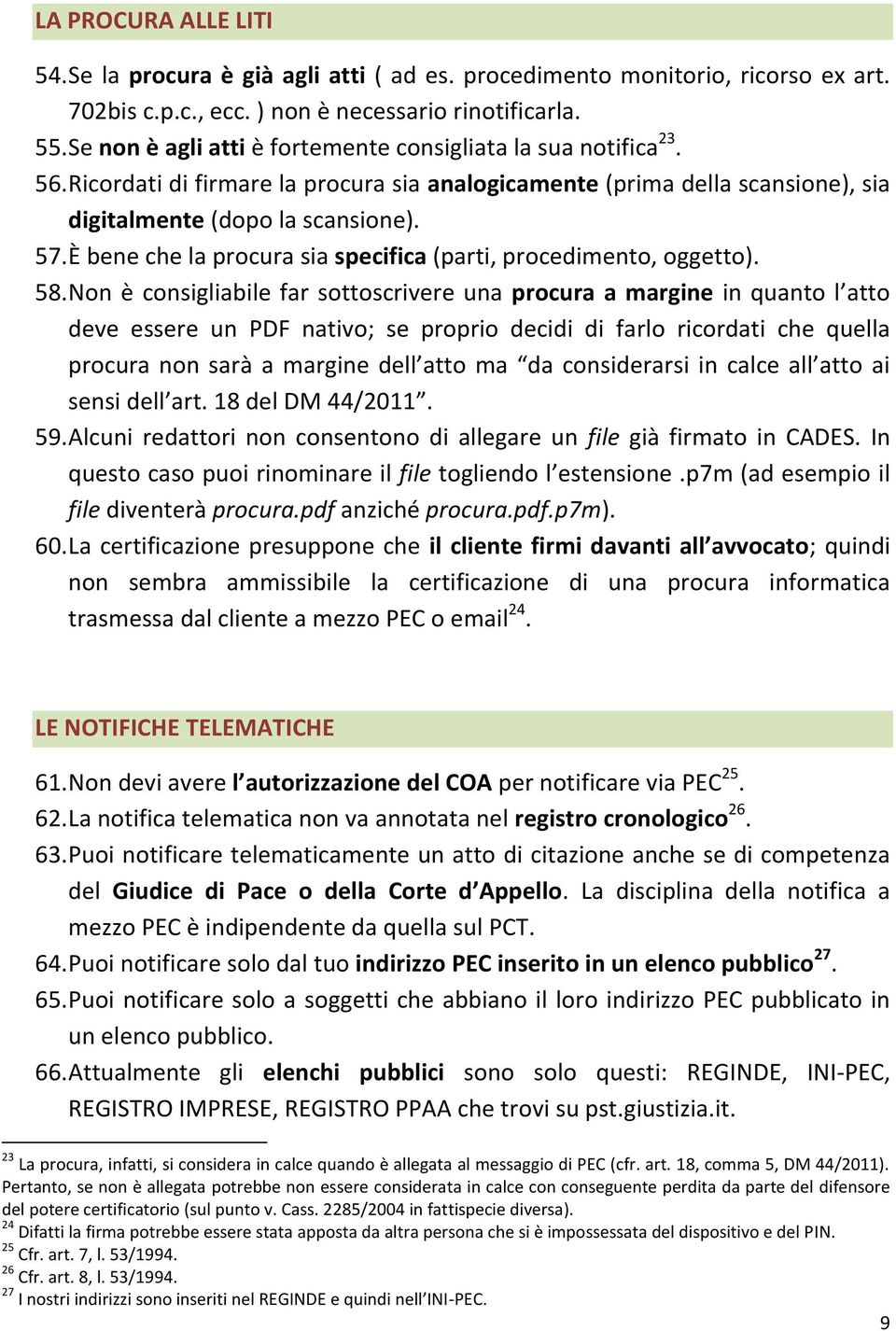 LA PROCURA ALLE LITI

54. Se la procura è già agli atti ( ad es. procedimento monitorio, ricorso ex art. 702bis c.p.c., ecc. ) non è necessario rinotificarla.
55. Se non è agli atti è fortemente consigliata la sua notifica$^{23}$.
56. Ricordati di firmare la procura sia analogicamente (prima della scansione), sia digitalmente (dopo la scansione).
57. È bene che la procura sia specifica (parti, procedimento, oggetto).
58. Non è consigliabile far sottoscrivere una procura a margine in quanto l atto deve essere un PDF nativo; se proprio decidi di farlo ricordati che quella procura non sarà a margine dell atto ma da considerarsi in calce all atto ai sensi dell art. 18 del DM 44/2011 .
59. Alcuni redattori non consentono di allegare un file già firmato in CADES. In questo caso puoi rinominare il file togliendo l estensione .p7m (ad esempio il file diventerà procura.pdf anziché procura.pdf.p7m).
60. La certificazione presuppone che il cliente firmi davanti all avvocato; quindi non sembra ammissibile la certificazione di una procura informatica trasmessa dal cliente a mezzo PEC o email$^{24}$.

LE NOTIFICHE TELEMATICHE

61. Non devi avere l autorizzazione del COA per notificare via PEC$^{25}$.
62. La notifica telematica non va annotata nel registro cronologico$^{26}$.
63. Puoi notificare telematicamente un atto di citazione anche se di competenza del Giudice di Pace o della Corte d Appello. La disciplina della notifica a mezzo PEC è indipendente da quella sul PCT.
64. Puoi notificare solo dal tuo indirizzo PEC inserito in un elenco pubblico$^{27}$.
65. Puoi notificare solo a soggetti che abbiano il loro indirizzo PEC pubblicato in un elenco pubblico.
66. Attualmente gli elenchi pubblici sono solo questi: REGINDE, INI-PEC, REGISTRO IMPRESE, REGISTRO PPAA che trovi su pst.giustizia.it.

$^{23}$ La procura, infatti, si considera in calce quando è allegata al messaggio di PEC (cfr. art. 18, comma 5, DM 44/2011). Pertanto, se non è allegata potrebbe non essere considerata in calce con conseguente perdita da parte del difensore del potere certificatorio (sul punto v. Cass. 2285/2004 in fattispecie diversa).
$^{24}$ Difatti la firma potrebbe essere stata apposta da altra persona che si è impossessata del dispositivo e del PIN.
$^{25}$ Cfr. art. 7, l. 53/1994.
$^{26}$ Cfr. art. 8, l. 53/1994.
$^{27}$ I nostri indirizzi sono inseriti nel REGINDE e quindi nell INI-PEC.

9